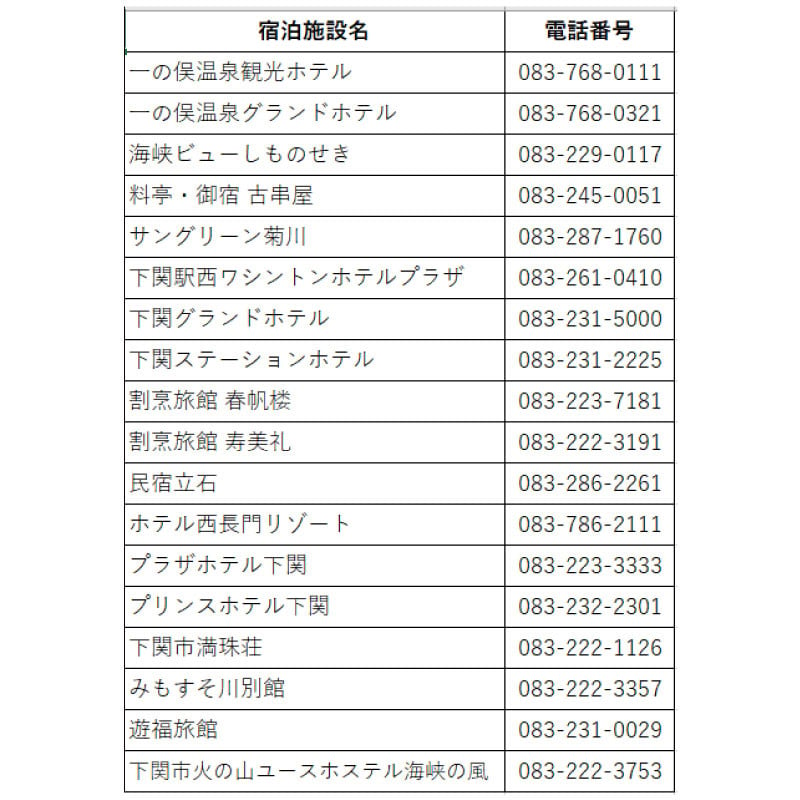 | 宿泊施設名 | 電話番号 |
|---|---|
| 一の俣温泉観光ホテル | 083-768-0111 |
| 一の俣温泉グランドホテル | 083-768-0321 |
| 海峡ビューしものせき | 083-229-0117 |
| 料亭・御宿 古串屋 | 083-245-0051 |
| サングリーン菊川 | 083-287-1760 |
| 下関駅西ワシントンホテルプラザ | 083-261-0410 |
| 下関グランドホテル | 083-231-5000 |
| 下関ステーションホテル | 083-231-2225 |
| 割烹旅館 春帆楼 | 083-223-7181 |
| 割烹旅館 寿美礼 | 083-222-3191 |
| 民宿立石 | 083-286-2261 |
| ホテル西長門リゾート | 083-786-2111 |
| プラザホテル下関 | 083-223-3333 |
| プリンスホテル下関 | 083-232-2301 |
| 下関市満珠荘 | 083-222-1126 |
| みもすそ川別館 | 083-222-3357 |
| 遊福旅館 | 083-231-0029 |
| 下関市火の山ユースホステル海峡の風 | 083-222-3753 |